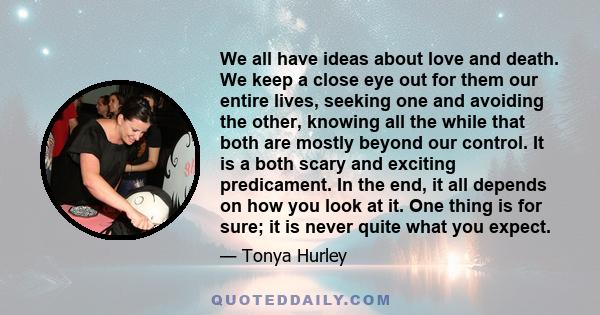 We all have ideas about love and death. We keep a close eye out for them our entire lives, seeking one and avoiding the other, knowing all the while that both are mostly beyond our control. It is a both scary and exciting predicament. In the end, it all depends on how you look at it. One thing is for sure; it is never quite what you expect.

— Tonya Hurley

QUOTEDDAILY.COM